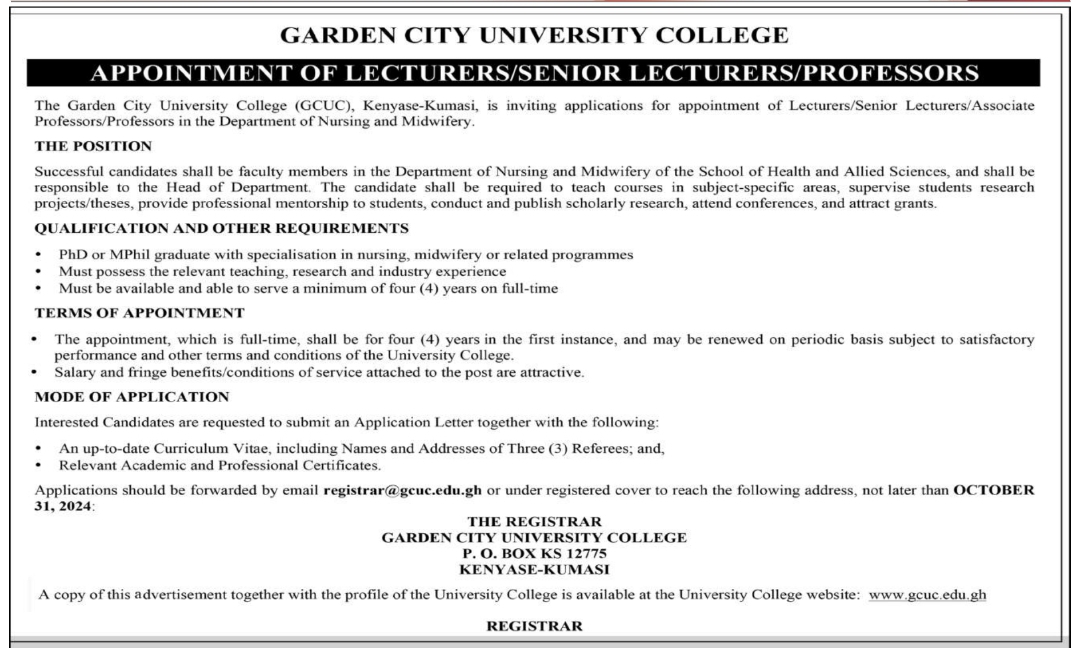 GARDEN CITY UNIVERSITY COLLEGE

APPOINTMENT OF LECTURERS/SENIOR LECTURERS/PROFESSORS

The Garden City University College (GCUC), Kenyase-Kumasi, is inviting applications for appointment of Lecturers/Senior Lecturers/Associate Professors/Professors in the Department of Nursing and Midwifery.

THE POSITION

Successful candidates shall be faculty members in the Department of Nursing and Midwifery of the School of Health and Allied Sciences, and shall be responsible to the Head of Department. The candidate shall be required to teach courses in subject-specific areas, supervise students research projects/theses, provide professional mentorship to students, conduct and publish scholarly research, attend conferences, and attract grants.

QUALIFICATION AND OTHER REQUIREMENTS

• PhD or MPhil graduate with specialisation in nursing, midwifery or related programmes
• Must possess the relevant teaching, research and industry experience
• Must be available and able to serve a minimum of four (4) years on full-time

TERMS OF APPOINTMENT

• The appointment, which is full-time, shall be for four (4) years in the first instance, and may be renewed on periodic basis subject to satisfactory performance and other terms and conditions of the University College.
• Salary and fringe benefits/conditions of service attached to the post are attractive.

MODE OF APPLICATION

Interested Candidates are requested to submit an Application Letter together with the following:

• An up-to-date Curriculum Vitae, including Names and Addresses of Three (3) Referees; and,
• Relevant Academic and Professional Certificates.

Applications should be forwarded by email registrar@gcuc.edu.gh or under registered cover to reach the following address, not later than OCTOBER 31, 2024:

THE REGISTRAR
GARDEN CITY UNIVERSITY COLLEGE
P. O. BOX KS 12775
KENYASE-KUMASI

A copy of this advertisement together with the profile of the University College is available at the University College website: www.gcuc.edu.gh

REGISTRAR